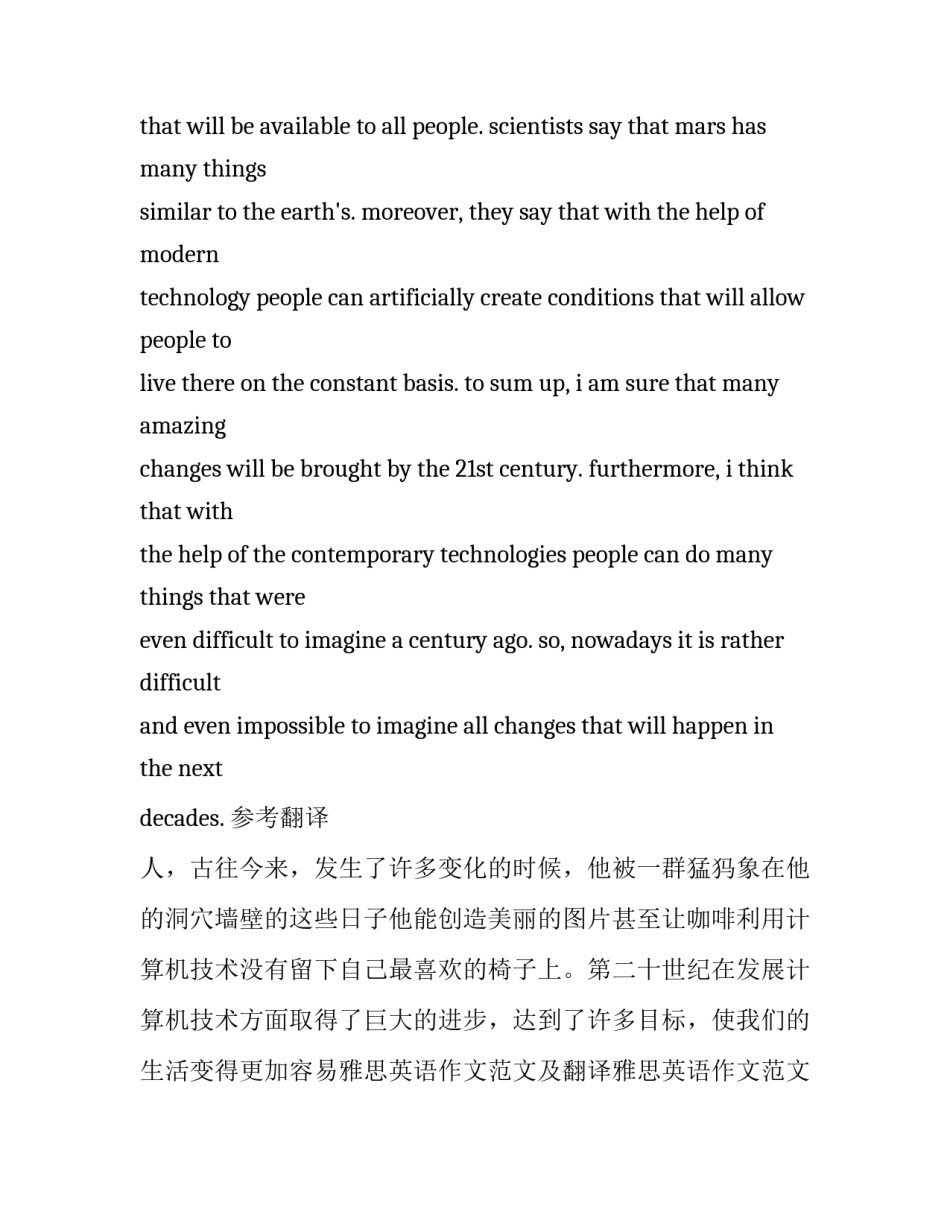 that will be available to all people. scientists say that mars has many things
similar to the earth's. moreover, they say that with the help of modern
technology people can artificially create conditions that will allow people to
live there on the constant basis. to sum up, i am sure that many amazing
changes will be brought by the 21st century. furthermore, i think that with
the help of the contemporary technologies people can do many things that were
even difficult to imagine a century ago. so, nowadays it is rather difficult
and even impossible to imagine all changes that will happen in the next
decades. 参考翻译

人，古往今来，发生了许多变化的时候，他被一群猛犸象在他的洞穴墙壁的这些日子他能创造美丽的图片甚至让咖啡利用计算机技术没有留下自己最喜欢的椅子上。第二十世纪在发展计算机技术方面取得了巨大的进步，达到了许多目标，使我们的生活变得更加容易雅思英语作文范文及翻译雅思英语作文范文